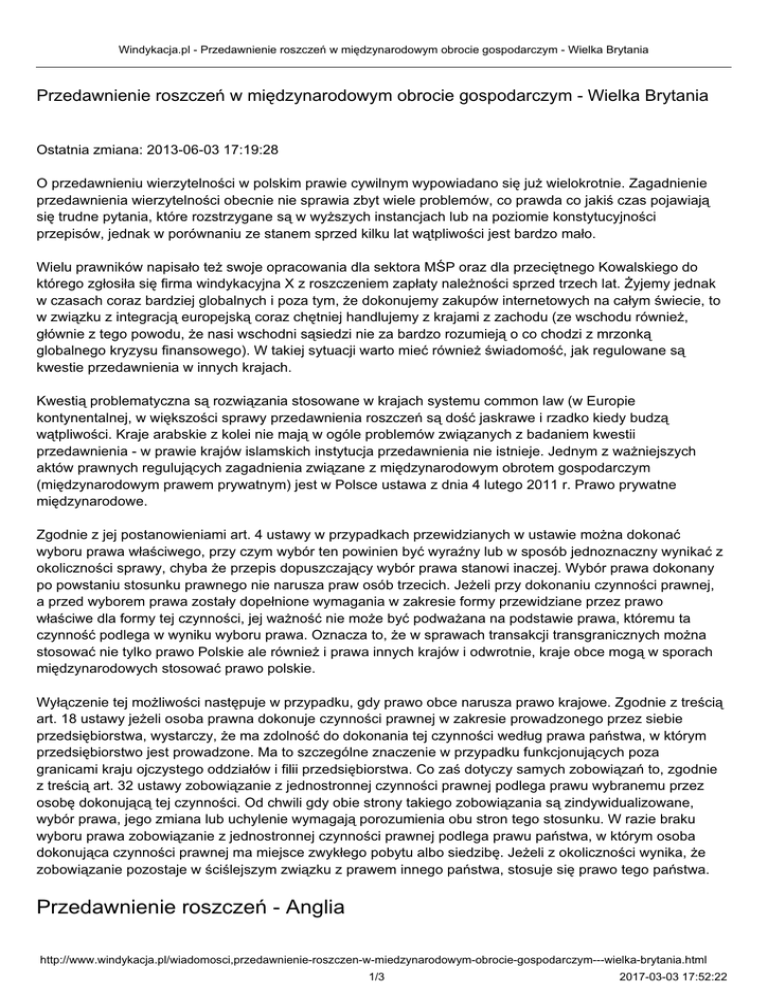 Windykacja.pl - Przedawnienie roszczeń w międzynarodowym obrocie gospodarczym - Wielka Brytania

Przedawnienie roszczeń w międzynarodowym obrocie gospodarczym - Wielka Brytania

Ostatnia zmiana: 2013-06-03 17:19:28

O przedawnieniu wierzytelności w polskim prawie cywilnym wypowiadano się już wielokrotnie. Zagadnienie przedawnienia wierzytelności obecnie nie sprawia zbyt wiele problemów, co prawda co jakiś czas pojawiają się trudne pytania, które rozstrzygane są w wyższych instancjach lub na poziomie konstytucyjności przepisów, jednak w porównaniu ze stanem sprzed kilku lat wątpliwości jest bardzo mało.

Wielu prawników napisało też swoje opracowania dla sektora MŚP oraz dla przeciętnego Kowalskiego do którego zgłosiła się firma windykacyjna X z roszczeniem zapłaty należności sprzed trzech lat. Żyjemy jednak w czasach coraz bardziej globalnych i poza tym, że dokonujemy zakupów internetowych na całym świecie, to w związku z integracją europejską coraz chętniej handlujemy z krajami z zachodu (ze wschodu również, głównie z tego powodu, że nasi wschodni sąsiedzi nie za bardzo rozumieją o co chodzi z mrzonką globalnego kryzysu finansowego). W takiej sytuacji warto mieć również świadomość, jak regulowane są kwestie przedawnienia w innych krajach.

Kwestią problematyczna są rozwiązania stosowane w krajach systemu common law (w Europie kontynentalnej, w większości sprawy przedawnienia roszczeń są dość jaskrawe i rzadko kiedy budzą wątpliwości. Kraje arabskie z kolei nie mają w ogóle problemów związanych z badaniem kwestii przedawnienia - w prawie krajów islamskich instytucja przedawnienia nie istnieje. Jednym z ważniejszych aktów prawnych regulujących zagadnienia związane z międzynarodowym obrotem gospodarczym (międzynarodowym prawem prywatnym) jest w Polsce ustawa z dnia 4 lutego 2011 r. Prawo prywatne międzynarodowe.

Zgodnie z jej postanowieniami art. 4 ustawy w przypadkach przewidzianych w ustawie można dokonać wyboru prawa właściwego, przy czym wybór ten powinien być wyraźny lub w sposób jednoznaczny wynikać z okoliczności sprawy, chyba że przepis dopuszczający wybór prawa stanowi inaczej. Wybór prawa dokonany po powstaniu stosunku prawnego nie narusza praw osób trzecich. Jeżeli przy dokonaniu czynności prawnej, a przed wyborem prawa zostały dopełnione wymagania w zakresie formy przewidziane przez prawo właściwe dla formy tej czynności, jej ważność nie może być podważana na podstawie prawa, któremu ta czynność podlega w wyniku wyboru prawa. Oznacza to, że w sprawach transakcji transgranicznych można stosować nie tylko prawo Polskie ale również i prawa innych krajów i odwrotnie, kraje obce mogą w sporach międzynarodowych stosować prawo polskie.

Wyłączenie tej możliwości następuje w przypadku, gdy prawo obce narusza prawo krajowe. Zgodnie z treścią art. 18 ustawy jeżeli osoba prawna dokonuje czynności prawnej w zakresie prowadzonego przez siebie przedsiębiorstwa, wystarczy, że ma zdolność do dokonania tej czynności według prawa państwa, w którym przedsiębiorstwo jest prowadzone. Ma to szczególne znaczenie w przypadku funkcjonujących poza granicami kraju ojczystego oddziałów i filii przedsiębiorstwa. Co zaś dotyczy samych zobowiązań to, zgodnie z treścią art. 32 ustawy zobowiązanie z jednostronnej czynności prawnej podlega prawu wybranemu przez osobę dokonującą tej czynności. Od chwili gdy obie strony takiego zobowiązania są zindywidualizowane, wybór prawa, jego zmiana lub uchylenie wymagają porozumienia obu stron tego stosunku. W razie braku wyboru prawa zobowiązanie z jednostronnej czynności prawnej podlega prawu państwa, w którym osoba dokonująca czynności prawnej ma miejsce zwykłego pobytu albo siedzibę. Jeżeli z okoliczności wynika, że zobowiązanie pozostaje w ściślejszym związku z prawem innego państwa, stosuje się prawo tego państwa.

Przedawnienie roszczeń - Anglia

http://www.windykacja.pl/wiadomosci,przedawnienie-roszczen-w-miedzynarodowym-obrocie-gospodarczym---wielka-brytania.html
1/3
2017-03-03 17:52:22